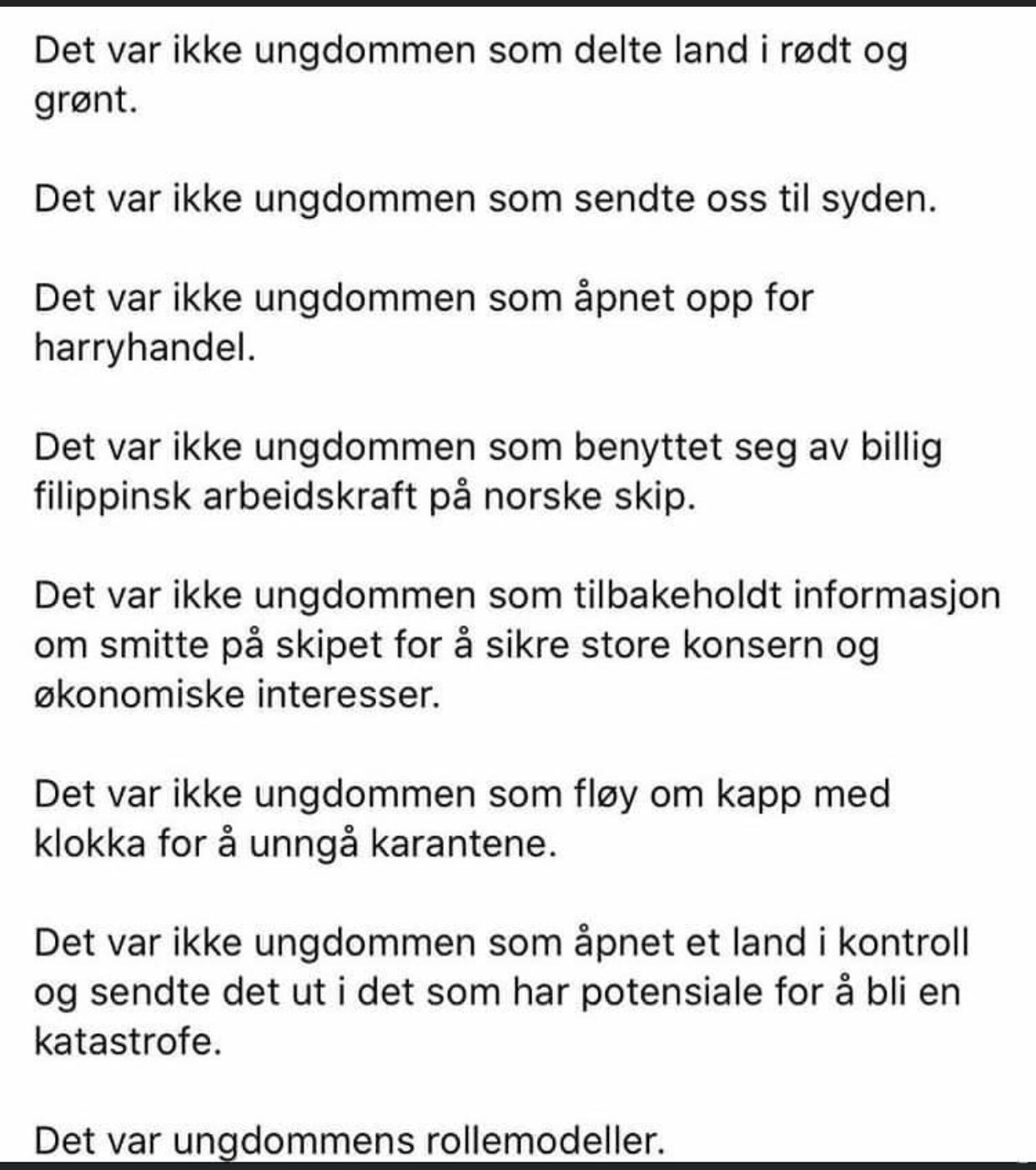 Det var ikke ungdommen som delte land i rødt og grønt.

Det var ikke ungdommen som sendte oss til syden.

Det var ikke ungdommen som åpnet opp for harryhandel.

Det var ikke ungdommen som benyttet seg av billig filippinsk arbeidskraft på norske skip.

Det var ikke ungdommen som tilbakeholdt informasjon om smitte på skipet for å sikre store konsern og økonomiske interesser.

Det var ikke ungdommen som fløy om kapp med klokka for å unngå karantene.

Det var ikke ungdommen som åpnet et land i kontroll og sendte det ut i det som har potensiale for å bli en katastrofe.

Det var ungdommens rollemodeller.